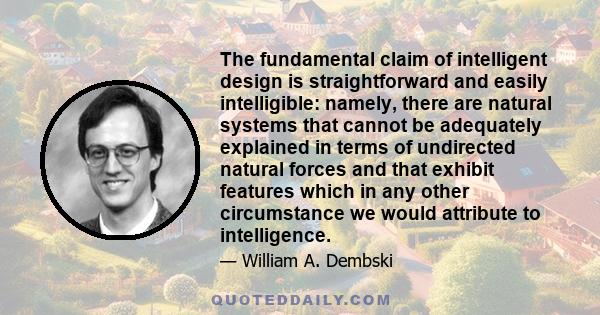 The fundamental claim of intelligent design is straightforward and easily intelligible: namely, there are natural systems that cannot be adequately explained in terms of undirected natural forces and that exhibit features which in any other circumstance we would attribute to intelligence.

— William A. Dembski

QUOTEDDAILY.COM